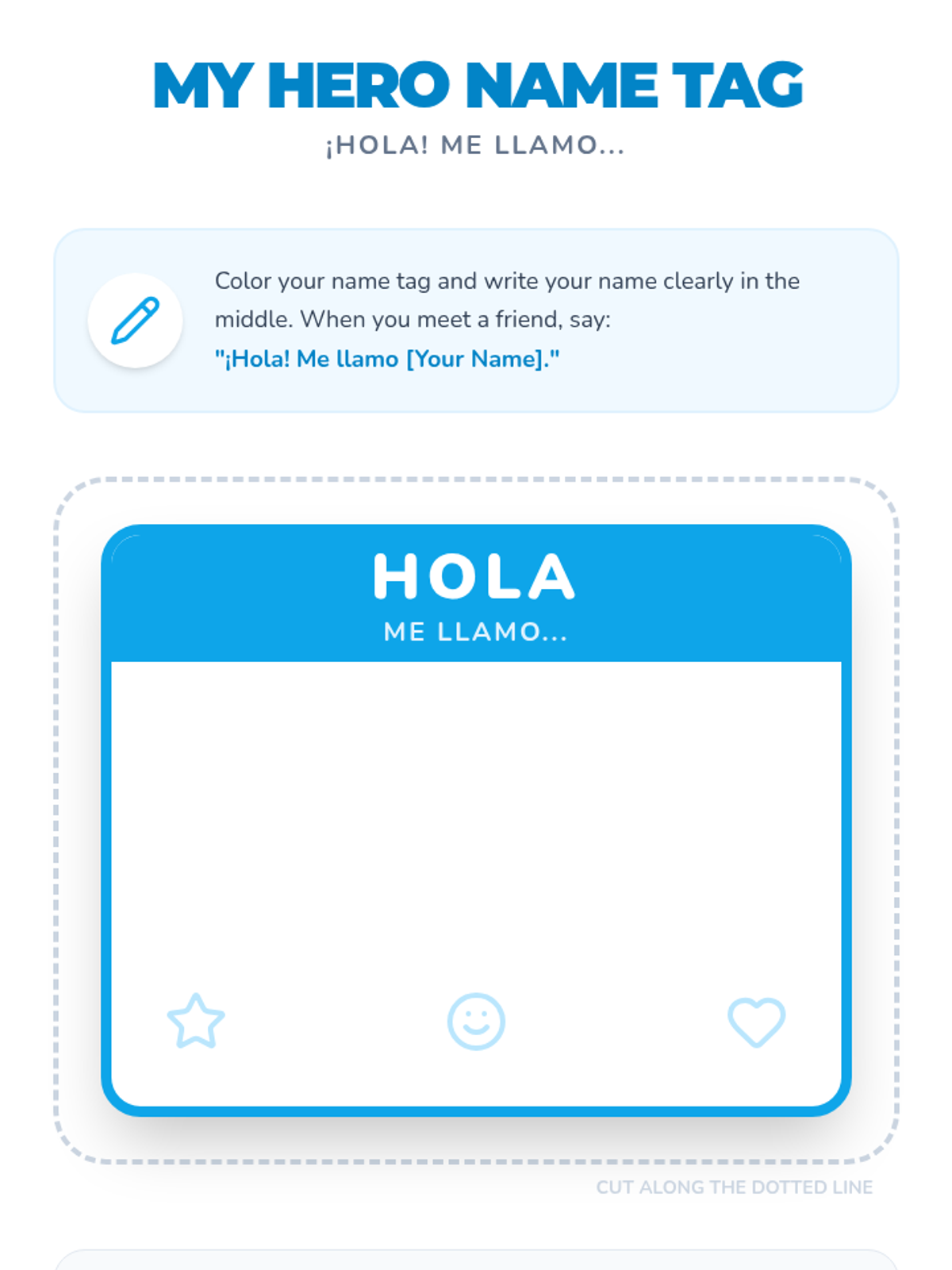 MY HERO NAME TAG

¡HOLA! ME LLAMO...

Color your name tag and write your name clearly in the middle. When you meet a friend, say:
"¡Hola! Me llamo [Your Name]."

HOLA
ME LLAMO...

CUT ALONG THE DOTTED LINE